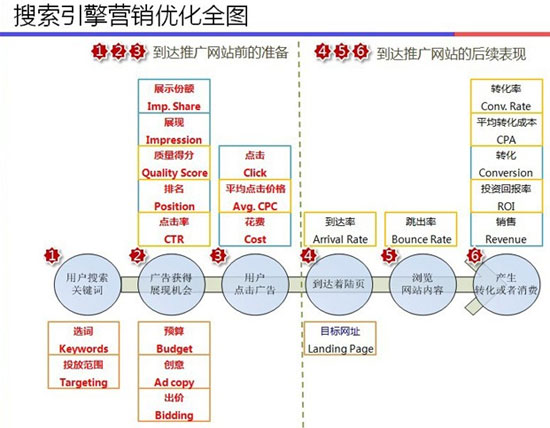 搜索引擎营销优化全图

1 2 3 到达推广网站前的准备

4 5 6 到达推广网站的后续表现

展示份额
Imp. Share

展现
Impression

质量得分
Quality Score

排名
Position

点击率
CTR

点击
Click

平均点击价格
Avg. CPC

花费
Cost

到达率
Arrival Rate

跳出率
Bounce Rate

转化率
Conv. Rate

平均转化成本
CPA

转化
Conversion

投资回报率
ROI

销售
Revenue

1 用户搜索关键词

2 广告获得展现机会

3 用户点击广告

4 到达着陆页

5 浏览网站内容

6 产生转化或者消费

选词
Keywords

投放范围
Targeting

预算
Budget

创意
Ad copy

出价
Bidding

目标网址
Landing Page